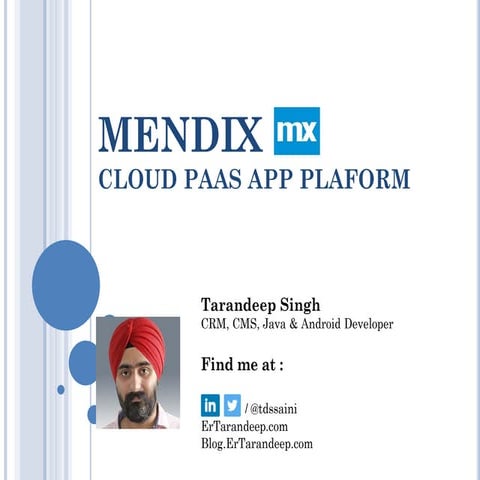 MENDIX mx
CLOUD PAAS APP PLAFORM

Tarandeep Singh
CRM, CMS, Java & Android Developer

Find me at :

in / @tdssaini
ErTarandeep.com
Blog.ErTarandeep.com